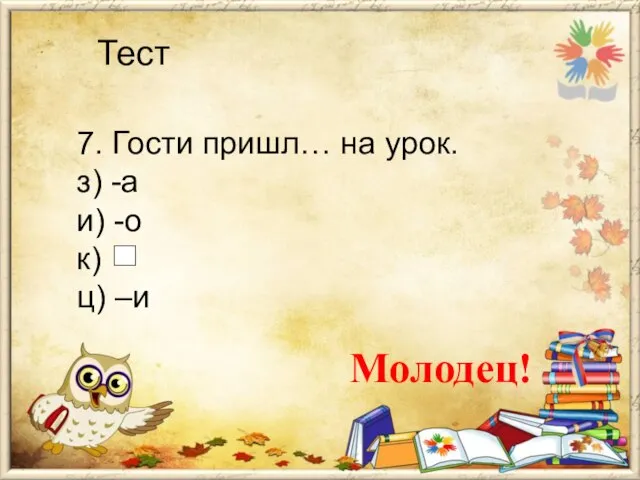 Тест

7. Гости пришл… на урок.
з) -а
и) -о
к) □
ц) –и

Молодец!